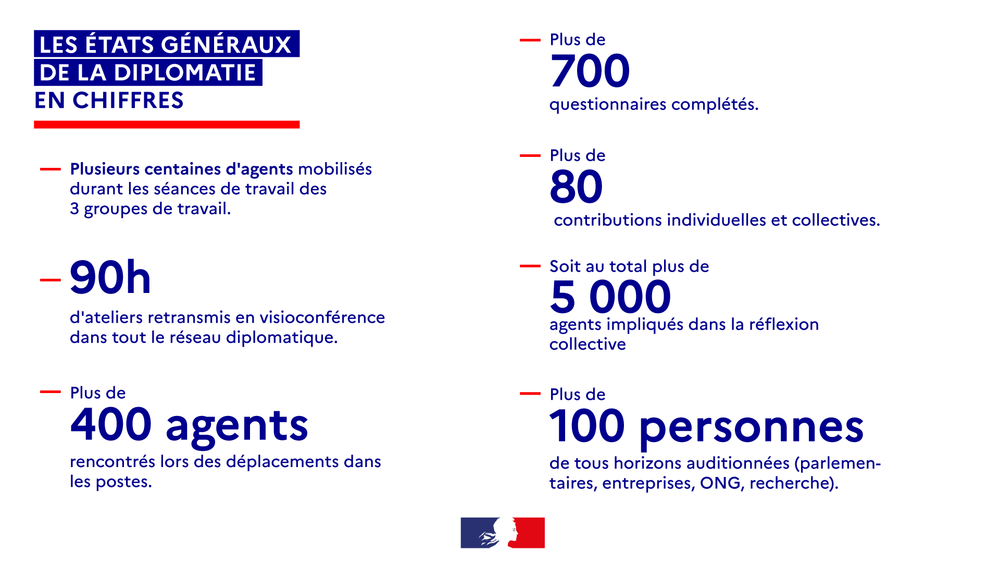 LES ÉTATS GÉNÉRAUX DE LA DIPLOMATIE EN CHIFFRES

— Plusieurs centaines d'agents mobilisés durant les séances de travail des 3 groupes de travail.

— 90h
d'ateliers retransmis en visioconférence dans tout le réseau diplomatique.

— Plus de
400 agents
rencontrés lors des déplacements dans les postes.

— Plus de
700
questionnaires complétés.

— Plus de
80
contributions individuelles et collectives.

— Soit au total plus de
5 000
agents impliqués dans la réflexion collective

— Plus de
100 personnes
de tous horizons auditionnées (parlementaires, entreprises, ONG, recherche).